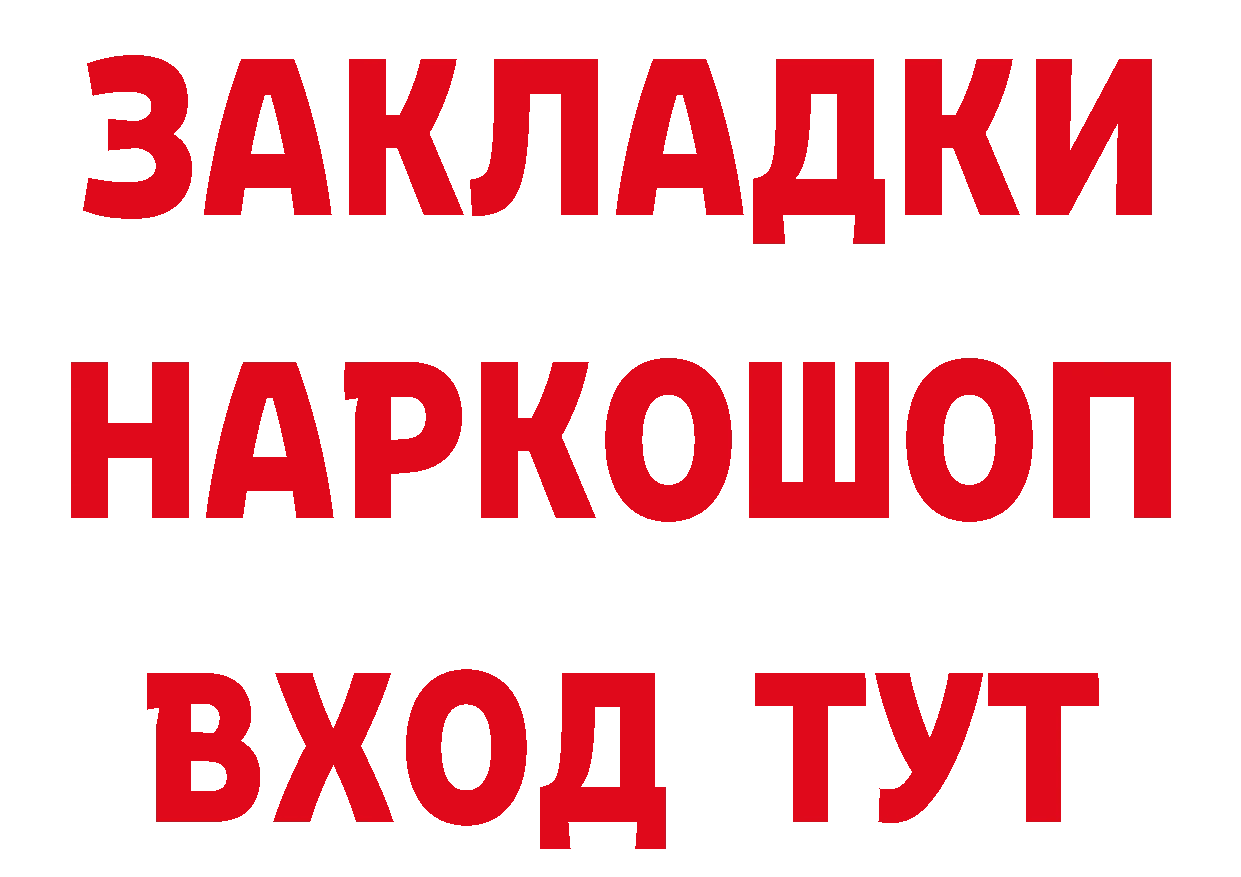 ЗАКЛАДКИ
НАРКОШОП
ВХОД ТУТ